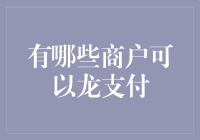 有哪些商户可以龙支付